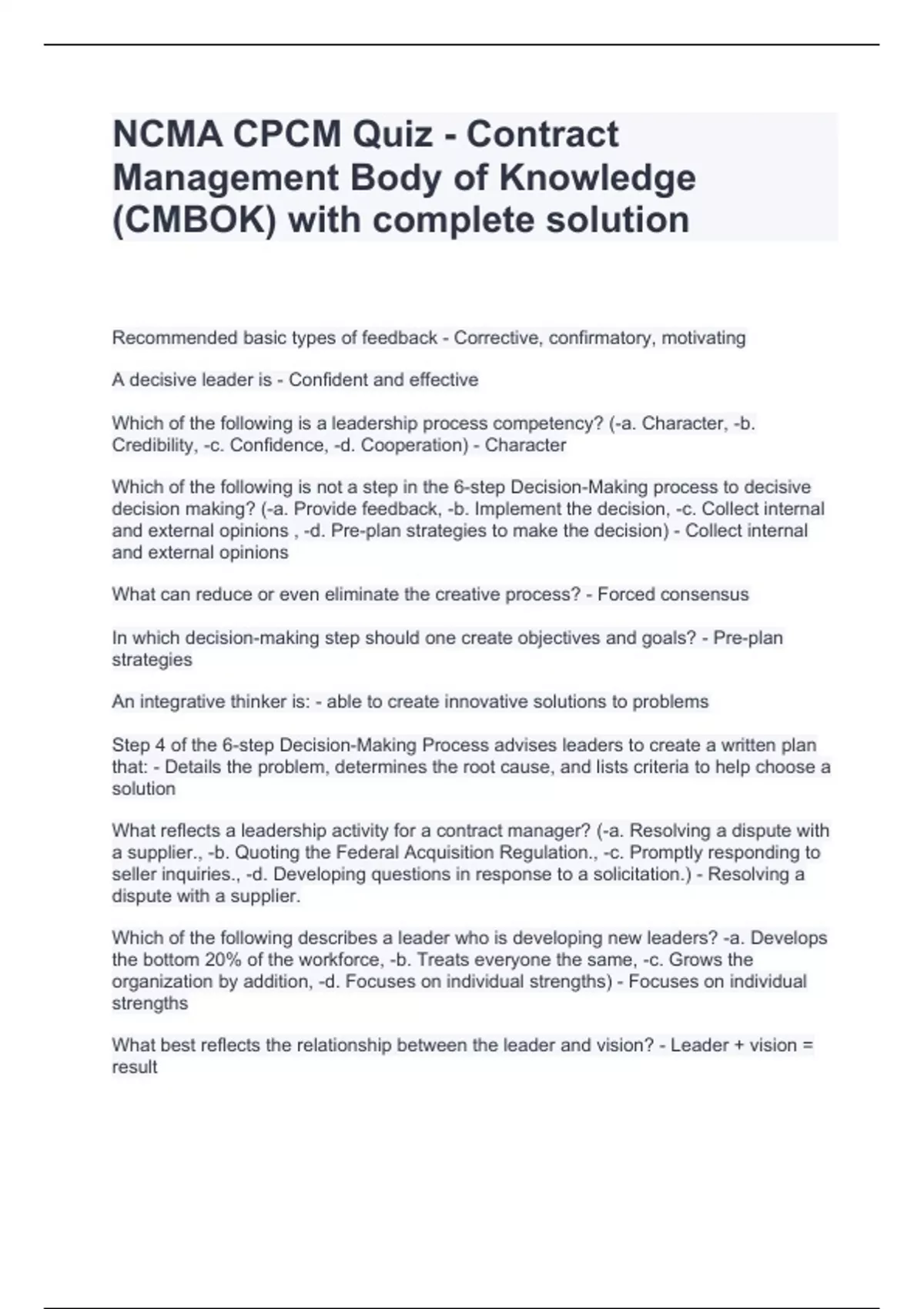 NCMA CPCM Quiz - Contract Management Body of Knowledge (CMBOK) with complete solution

Recommended basic types of feedback - Corrective, confirmatory, motivating

A decisive leader is - Confident and effective

Which of the following is a leadership process competency? (-a. Character, -b. Credibility, -c. Confidence, -d. Cooperation) - Character

Which of the following is not a step in the 6-step Decision-Making process to decisive decision making? (-a. Provide feedback, -b. Implement the decision, -c. Collect internal and external opinions , -d. Pre-plan strategies to make the decision) - Collect internal and external opinions

What can reduce or even eliminate the creative process? - Forced consensus

In which decision-making step should one create objectives and goals? - Pre-plan strategies

An integrative thinker is: - able to create innovative solutions to problems

Step 4 of the 6-step Decision-Making Process advises leaders to create a written plan that: - Details the problem, determines the root cause, and lists criteria to help choose a solution

What reflects a leadership activity for a contract manager? (-a. Resolving a dispute with a supplier., -b. Quoting the Federal Acquisition Regulation., -c. Promptly responding to seller inquiries., -d. Developing questions in response to a solicitation.) - Resolving a dispute with a supplier.

Which of the following describes a leader who is developing new leaders? -a. Develops the bottom 20% of the workforce, -b. Treats everyone the same, -c. Grows the organization by addition, -d. Focuses on individual strengths) - Focuses on individual strengths

What best reflects the relationship between the leader and vision? - Leader + vision = result